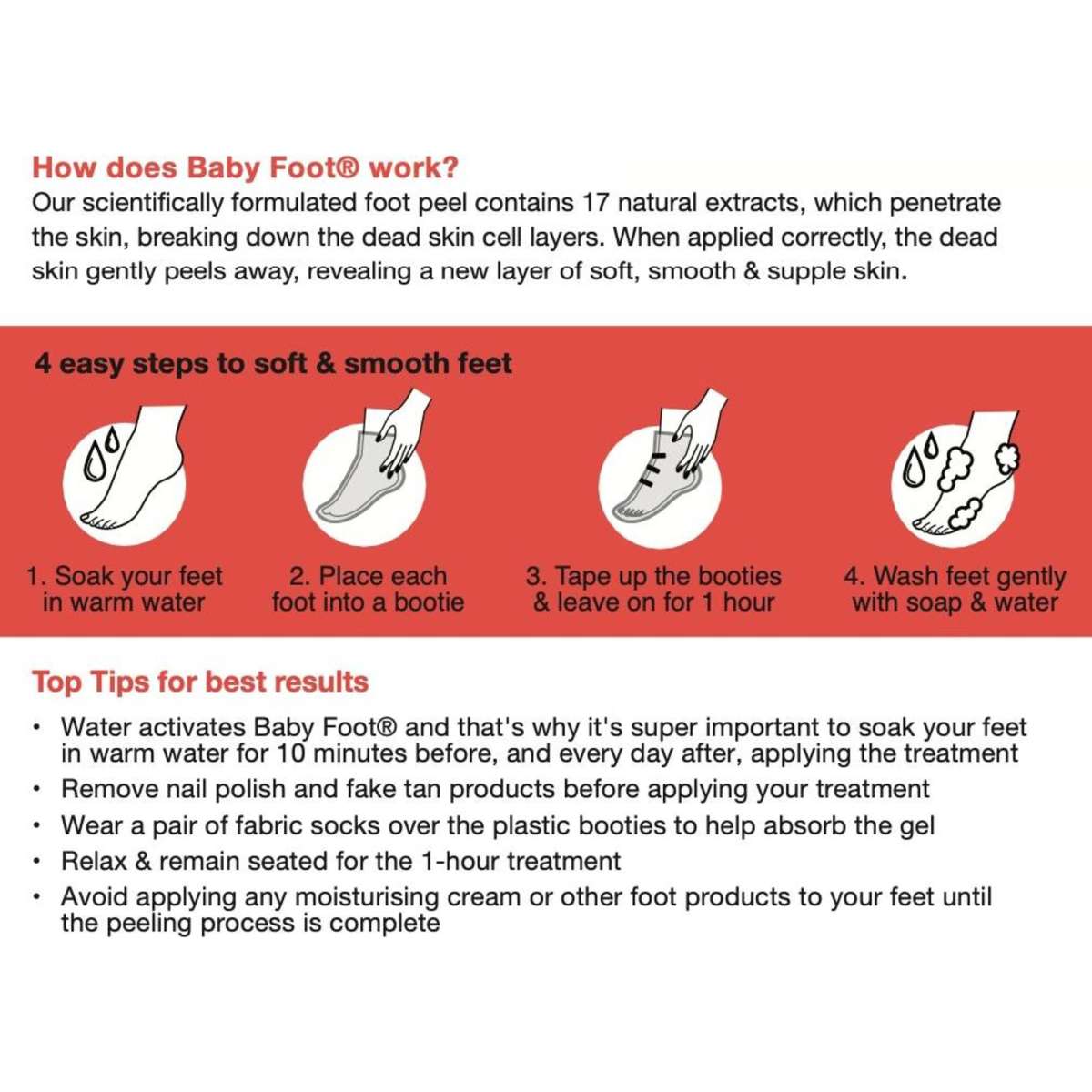 How does Baby Foot® work?

Our scientifically formulated foot peel contains 17 natural extracts, which penetrate the skin, breaking down the dead skin cell layers. When applied correctly, the dead skin gently peels away, revealing a new layer of soft, smooth & supple skin.

4 easy steps to soft & smooth feet

1. Soak your feet in warm water

2. Place each foot into a bootie

3. Tape up the booties & leave on for 1 hour

4. Wash feet gently with soap & water

Top Tips for best results

• Water activates Baby Foot® and that's why it's super important to soak your feet in warm water for 10 minutes before, and every day after, applying the treatment
• Remove nail polish and fake tan products before applying your treatment
• Wear a pair of fabric socks over the plastic booties to help absorb the gel
• Relax & remain seated for the 1-hour treatment
• Avoid applying any moisturising cream or other foot products to your feet until the peeling process is complete